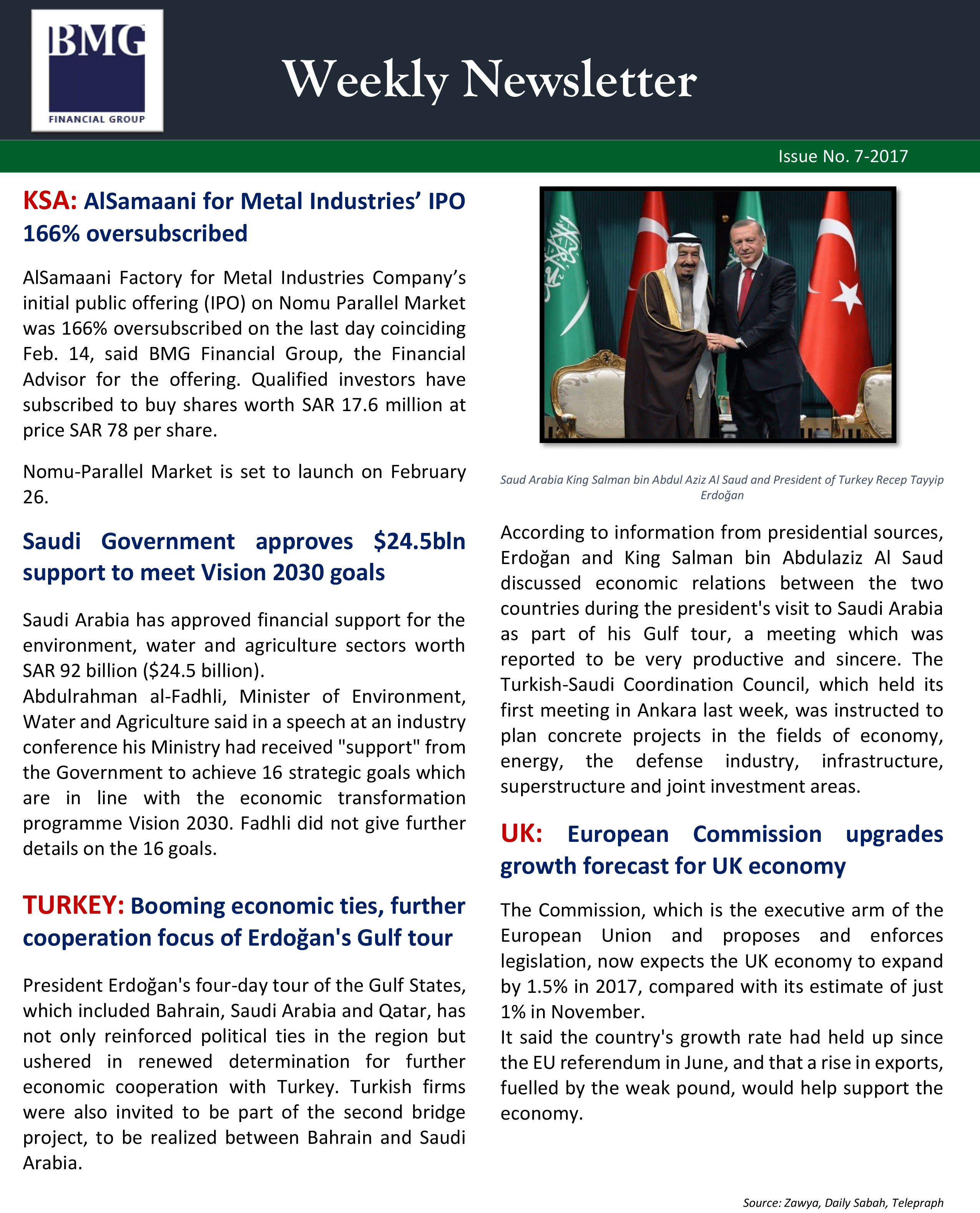 BMG
FINANCIAL GROUP

Weekly Newsletter

Issue No. 7-2017

KSA: AlSamaani for Metal Industries' IPO 166% oversubscribed

AlSamaani Factory for Metal Industries Company's initial public offering (IPO) on Nomu Parallel Market was 166% oversubscribed on the last day coinciding Feb. 14, said BMG Financial Group, the Financial Advisor for the offering. Qualified investors have subscribed to buy shares worth SAR 17.6 million at price SAR 78 per share.

Nomu-Parallel Market is set to launch on February 26.

Saudi Government approves $24.5bln support to meet Vision 2030 goals

Saudi Arabia has approved financial support for the environment, water and agriculture sectors worth SAR 92 billion ($24.5 billion).
Abdulrahman al-Fadhli, Minister of Environment, Water and Agriculture said in a speech at an industry conference his Ministry had received "support" from the Government to achieve 16 strategic goals which are in line with the economic transformation programme Vision 2030. Fadhli did not give further details on the 16 goals.

TURKEY: Booming economic ties, further cooperation focus of Erdoğan's Gulf tour

President Erdoğan's four-day tour of the Gulf States, which included Bahrain, Saudi Arabia and Qatar, has not only reinforced political ties in the region but ushered in renewed determination for further economic cooperation with Turkey. Turkish firms were also invited to be part of the second bridge project, to be realized between Bahrain and Saudi Arabia.

Saud Arabia King Salman bin Abdul Aziz Al Saud and President of Turkey Recep Tayyip Erdoğan

According to information from presidential sources, Erdoğan and King Salman bin Abdulaziz Al Saud discussed economic relations between the two countries during the president's visit to Saudi Arabia as part of his Gulf tour, a meeting which was reported to be very productive and sincere. The Turkish-Saudi Coordination Council, which held its first meeting in Ankara last week, was instructed to plan concrete projects in the fields of economy, energy, the defense industry, infrastructure, superstructure and joint investment areas.

UK: European Commission upgrades growth forecast for UK economy

The Commission, which is the executive arm of the European Union and proposes and enforces legislation, now expects the UK economy to expand by 1.5% in 2017, compared with its estimate of just 1% in November.
It said the country's growth rate had held up since the EU referendum in June, and that a rise in exports, fuelled by the weak pound, would help support the economy.

Source: Zawya, Daily Sabah, Telepraph